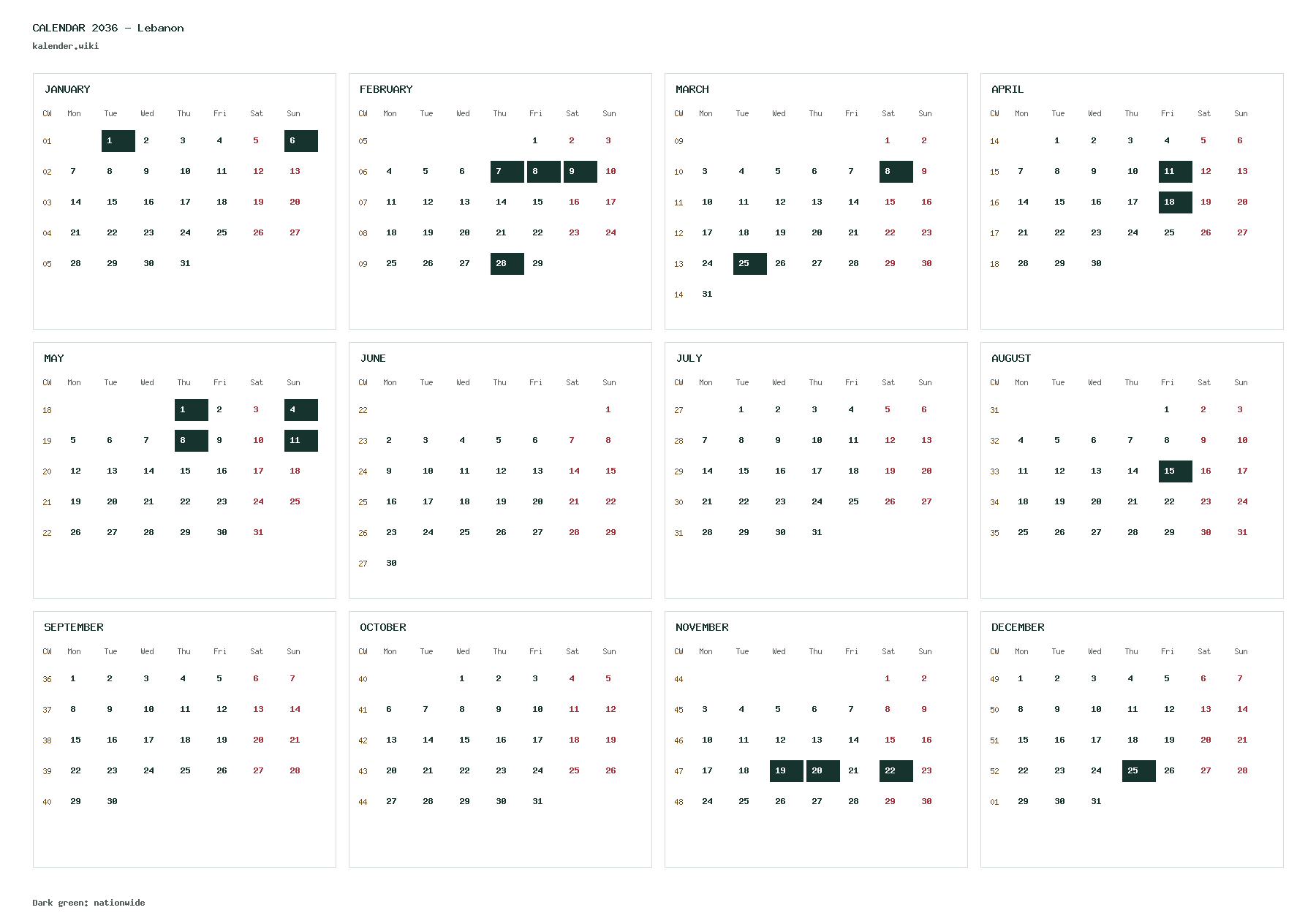 CALENDAR 2036 - Lebanon

kalender.wiki

JANUARY

| CW | Mon | Tue | Wed | Thu | Fri | Sat | Sun |
|---|---|---|---|---|---|---|---|
| 01 | | 1 | 2 | 3 | 4 | 5 | 6 |
| 02 | 7 | 8 | 9 | 10 | 11 | 12 | 13 |
| 03 | 14 | 15 | 16 | 17 | 18 | 19 | 20 |
| 04 | 21 | 22 | 23 | 24 | 25 | 26 | 27 |
| 05 | 28 | 29 | 30 | 31 | | | |

FEBRUARY

| CW | Mon | Tue | Wed | Thu | Fri | Sat | Sun |
|---|---|---|---|---|---|---|---|
| 05 | | | | | 1 | 2 | 3 |
| 06 | 4 | 5 | 6 | 7 | 8 | 9 | 10 |
| 07 | 11 | 12 | 13 | 14 | 15 | 16 | 17 |
| 08 | 18 | 19 | 20 | 21 | 22 | 23 | 24 |
| 09 | 25 | 26 | 27 | 28 | 29 | | |

MARCH

| CW | Mon | Tue | Wed | Thu | Fri | Sat | Sun |
|---|---|---|---|---|---|---|---|
| 09 | | | | | | 1 | 2 |
| 10 | 3 | 4 | 5 | 6 | 7 | 8 | 9 |
| 11 | 10 | 11 | 12 | 13 | 14 | 15 | 16 |
| 12 | 17 | 18 | 19 | 20 | 21 | 22 | 23 |
| 13 | 24 | 25 | 26 | 27 | 28 | 29 | 30 |
| 14 | 31 | | | | | | |

APRIL

| CW | Mon | Tue | Wed | Thu | Fri | Sat | Sun |
|---|---|---|---|---|---|---|---|
| 14 | | 1 | 2 | 3 | 4 | 5 | 6 |
| 15 | 7 | 8 | 9 | 10 | 11 | 12 | 13 |
| 16 | 14 | 15 | 16 | 17 | 18 | 19 | 20 |
| 17 | 21 | 22 | 23 | 24 | 25 | 26 | 27 |
| 18 | 28 | 29 | 30 | | | | |

MAY

| CW | Mon | Tue | Wed | Thu | Fri | Sat | Sun |
|---|---|---|---|---|---|---|---|
| 18 | | | | 1 | 2 | 3 | 4 |
| 19 | 5 | 6 | 7 | 8 | 9 | 10 | 11 |
| 20 | 12 | 13 | 14 | 15 | 16 | 17 | 18 |
| 21 | 19 | 20 | 21 | 22 | 23 | 24 | 25 |
| 22 | 26 | 27 | 28 | 29 | 30 | 31 | |

JUNE

| CW | Mon | Tue | Wed | Thu | Fri | Sat | Sun |
|---|---|---|---|---|---|---|---|
| 22 | | | | | | | 1 |
| 23 | 2 | 3 | 4 | 5 | 6 | 7 | 8 |
| 24 | 9 | 10 | 11 | 12 | 13 | 14 | 15 |
| 25 | 16 | 17 | 18 | 19 | 20 | 21 | 22 |
| 26 | 23 | 24 | 25 | 26 | 27 | 28 | 29 |
| 27 | 30 | | | | | | |

JULY

| CW | Mon | Tue | Wed | Thu | Fri | Sat | Sun |
|---|---|---|---|---|---|---|---|
| 27 | | 1 | 2 | 3 | 4 | 5 | 6 |
| 28 | 7 | 8 | 9 | 10 | 11 | 12 | 13 |
| 29 | 14 | 15 | 16 | 17 | 18 | 19 | 20 |
| 30 | 21 | 22 | 23 | 24 | 25 | 26 | 27 |
| 31 | 28 | 29 | 30 | 31 | | | |

AUGUST

| CW | Mon | Tue | Wed | Thu | Fri | Sat | Sun |
|---|---|---|---|---|---|---|---|
| 31 | | | | | 1 | 2 | 3 |
| 32 | 4 | 5 | 6 | 7 | 8 | 9 | 10 |
| 33 | 11 | 12 | 13 | 14 | 15 | 16 | 17 |
| 34 | 18 | 19 | 20 | 21 | 22 | 23 | 24 |
| 35 | 25 | 26 | 27 | 28 | 29 | 30 | 31 |

SEPTEMBER

| CW | Mon | Tue | Wed | Thu | Fri | Sat | Sun |
|---|---|---|---|---|---|---|---|
| 36 | 1 | 2 | 3 | 4 | 5 | 6 | 7 |
| 37 | 8 | 9 | 10 | 11 | 12 | 13 | 14 |
| 38 | 15 | 16 | 17 | 18 | 19 | 20 | 21 |
| 39 | 22 | 23 | 24 | 25 | 26 | 27 | 28 |
| 40 | 29 | 30 | | | | | |

OCTOBER

| CW | Mon | Tue | Wed | Thu | Fri | Sat | Sun |
|---|---|---|---|---|---|---|---|
| 40 | | | 1 | 2 | 3 | 4 | 5 |
| 41 | 6 | 7 | 8 | 9 | 10 | 11 | 12 |
| 42 | 13 | 14 | 15 | 16 | 17 | 18 | 19 |
| 43 | 20 | 21 | 22 | 23 | 24 | 25 | 26 |
| 44 | 27 | 28 | 29 | 30 | 31 | | |

NOVEMBER

| CW | Mon | Tue | Wed | Thu | Fri | Sat | Sun |
|---|---|---|---|---|---|---|---|
| 44 | | | | | | 1 | 2 |
| 45 | 3 | 4 | 5 | 6 | 7 | 8 | 9 |
| 46 | 10 | 11 | 12 | 13 | 14 | 15 | 16 |
| 47 | 17 | 18 | 19 | 20 | 21 | 22 | 23 |
| 48 | 24 | 25 | 26 | 27 | 28 | 29 | 30 |

DECEMBER

| CW | Mon | Tue | Wed | Thu | Fri | Sat | Sun |
|---|---|---|---|---|---|---|---|
| 49 | 1 | 2 | 3 | 4 | 5 | 6 | 7 |
| 50 | 8 | 9 | 10 | 11 | 12 | 13 | 14 |
| 51 | 15 | 16 | 17 | 18 | 19 | 20 | 21 |
| 52 | 22 | 23 | 24 | 25 | 26 | 27 | 28 |
| 01 | 29 | 30 | 31 | | | | |

Dark green: nationwide